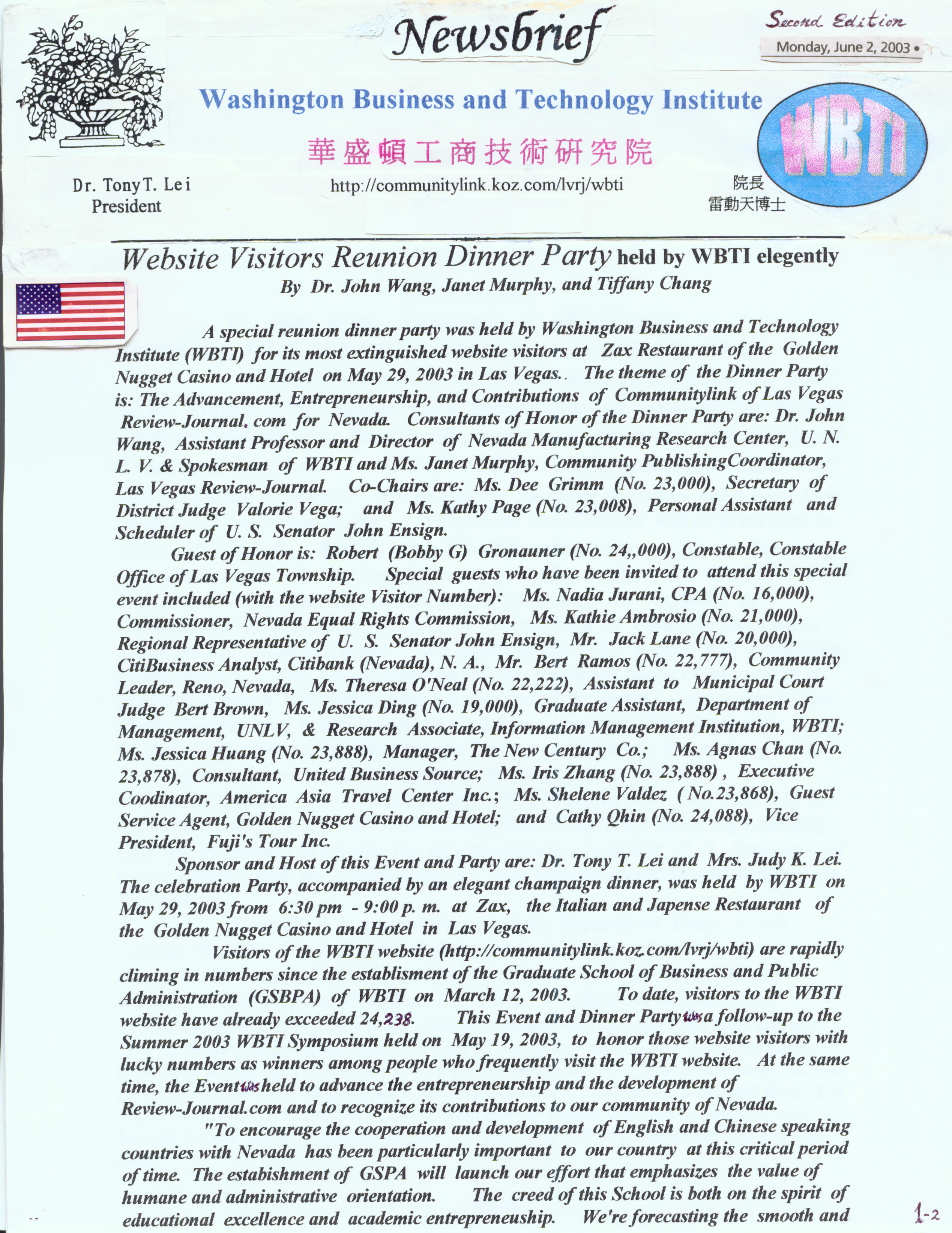 Newsbrief

Second Edition

Monday, June 2, 2003 •

Washington Business and Technology Institute

華盛頓工商技術研究院

WBTI

Dr. Tony T. Lei
President

http://communitylink.koz.com/lvrj/wbti

院長
雷動天博士

Website Visitors Reunion Dinner Party held by WBTI elegently
By Dr. John Wang, Janet Murphy, and Tiffany Chang

A special reunion dinner party was held by Washington Business and Technology Institute (WBTI) for its most extinguished website visitors at Zax Restaurant of the Golden Nugget Casino and Hotel on May 29, 2003 in Las Vegas.. The theme of the Dinner Party is: The Advancement, Entrepreneurship, and Contributions of Communitylink of Las Vegas Review-Journal. com for Nevada. Consultants of Honor of the Dinner Party are: Dr. John Wang, Assistant Professor and Director of Nevada Manufacturing Research Center, U. N. L. V. & Spokesman of WBTI and Ms. Janet Murphy, Community PublishingCoordinator, Las Vegas Review-Journal. Co-Chairs are: Ms. Dee Grimm (No. 23,000), Secretary of District Judge Valorie Vega; and Ms. Kathy Page (No. 23,008), Personal Assistant and Scheduler of U. S. Senator John Ensign.

Guest of Honor is: Robert (Bobby G) Gronauner (No. 24,,000), Constable, Constable Office of Las Vegas Township. Special guests who have been invited to attend this special event included (with the website Visitor Number): Ms. Nadia Jurani, CPA (No. 16,000), Commissioner, Nevada Equal Rights Commission, Ms. Kathie Ambrosio (No. 21,000), Regional Representative of U. S. Senator John Ensign, Mr. Jack Lane (No. 20,000), CitiBusiness Analyst, Citibank (Nevada), N. A., Mr. Bert Ramos (No. 22,777), Community Leader, Reno, Nevada, Ms. Theresa O'Neal (No. 22,222), Assistant to Municipal Court Judge Bert Brown, Ms. Jessica Ding (No. 19,000), Graduate Assistant, Department of Management, UNLV, & Research Associate, Information Management Institution, WBTI; Ms. Jessica Huang (No. 23,888), Manager, The New Century Co.; Ms. Agnas Chan (No. 23,878), Consultant, United Business Source; Ms. Iris Zhang (No. 23,888) , Executive Coodinator, America Asia Travel Center Inc.; Ms. Shelene Valdez ( No.23,868), Guest Service Agent, Golden Nugget Casino and Hotel; and Cathy Qhin (No. 24,088), Vice President, Fuji's Tour Inc.

Sponsor and Host of this Event and Party are: Dr. Tony T. Lei and Mrs. Judy K. Lei. The celebration Party, accompanied by an elegant champaign dinner, was held by WBTI on May 29, 2003 from 6:30 pm - 9:00 p. m. at Zax, the Italian and Japense Restaurant of the Golden Nugget Casino and Hotel in Las Vegas.

Visitors of the WBTI website (http://communitylink.koz.com/lvrj/wbti) are rapidly climing in numbers since the establisment of the Graduate School of Business and Public Administration (GSBPA) of WBTI on March 12, 2003. To date, visitors to the WBTI website have already exceeded 24,238. This Event and Dinner Party was a follow-up to the Summer 2003 WBTI Symposium held on May 19, 2003, to honor those website visitors with lucky numbers as winners among people who frequently visit the WBTI website. At the same time, the Event was held to advance the entrepreneurship and the development of Review-Journal.com and to recognize its contributions to our community of Nevada.

"To encourage the cooperation and development of English and Chinese speaking countries with Nevada has been particularly important to our country at this critical period of time. The estabishment of GSPA will launch our effort that emphasizes the value of humane and administrative orientation. The creed of this School is both on the spirit of educational excellence and academic entrepreneuship. We're forecasting the smooth and

1-2